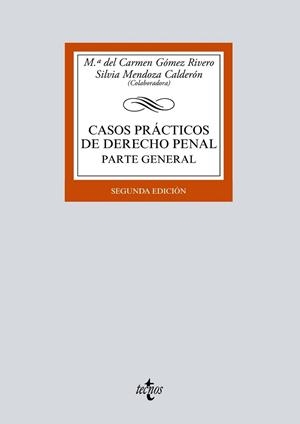 M.ª del Carmen Gómez Rivero
Silvia Mendoza Calderón
(Colaboradora)

CASOS PRÁCTICOS DE DERECHO PENAL
PARTE GENERAL

SEGUNDA EDICIÓN

tecnos